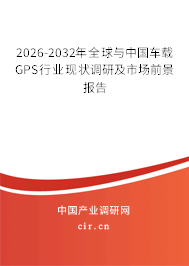 2026-2032年全球与中国车载GPS行业现状调研及市场前景报告

中国产业调研网
cir.cn